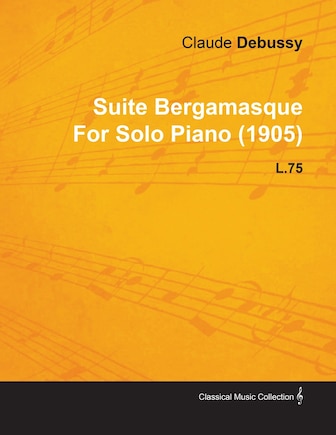 Claude Debussy

Suite Bergamasque For Solo Piano (1905)

L.75

Classical Music Collection